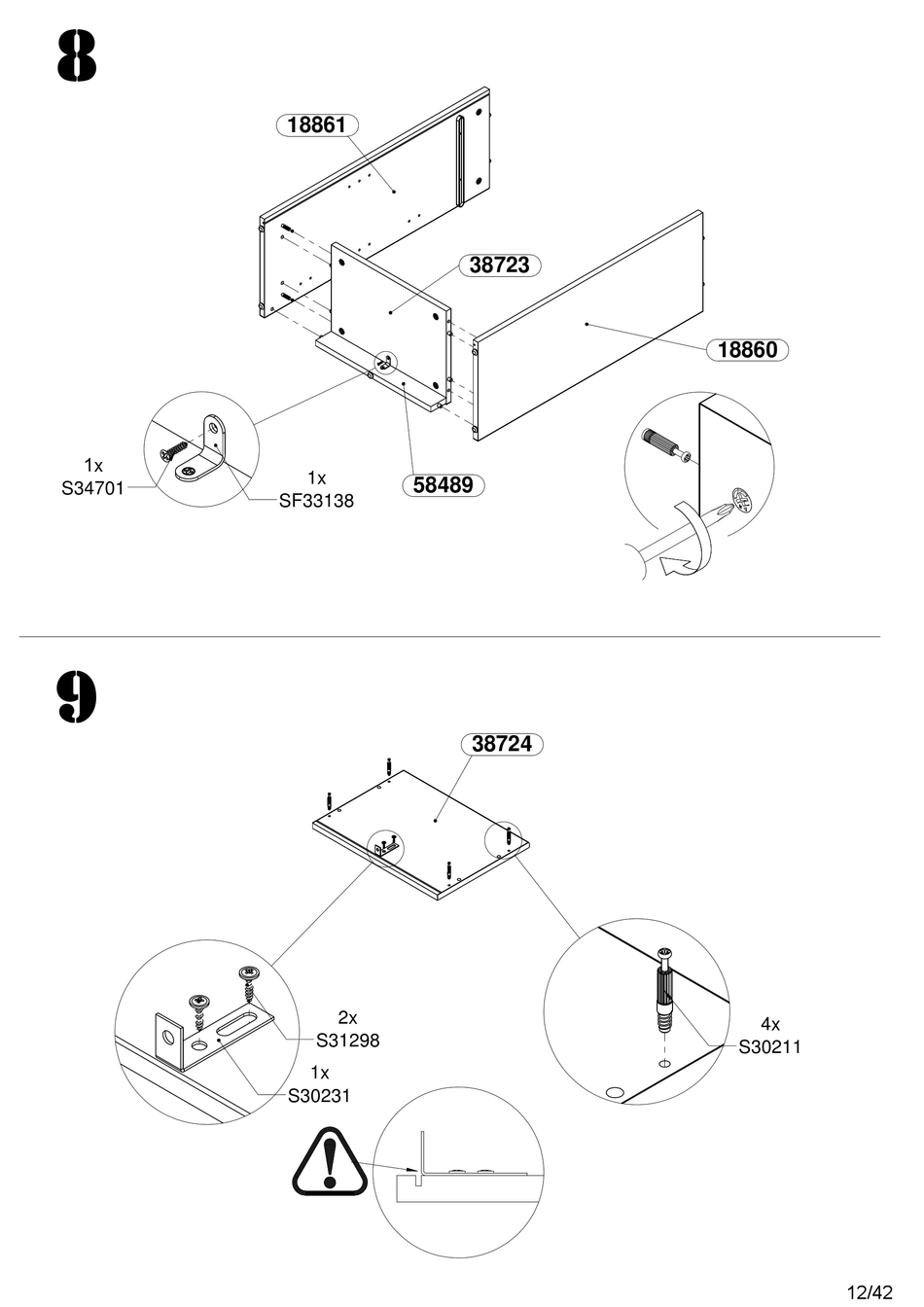 8

18861

38723

18860

1x
S34701

1x
SF33138

58489

9

38724

2x
S31298

1x
S30231

4x
S30211

12/42